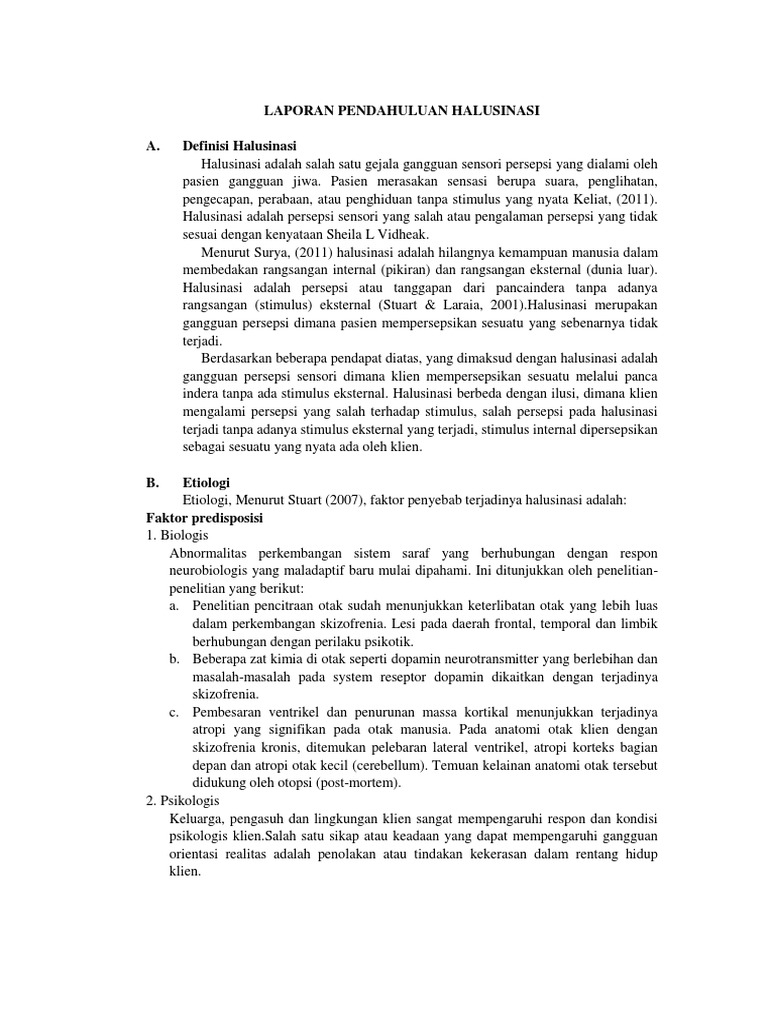 LAPORAN PENDAHULUAN HALUSINASI

A. Definisi Halusinasi

Halusinasi adalah salah satu gejala gangguan sensori persepsi yang dialami oleh pasien gangguan jiwa. Pasien merasakan sensasi berupa suara, penglihatan, pengecapan, perabaan, atau penghiduan tanpa stimulus yang nyata Keliat, (2011). Halusinasi adalah persepsi sensori yang salah atau pengalaman persepsi yang tidak sesuai dengan kenyataan Sheila L Vidheak.

Menurut Surya, (2011) halusinasi adalah hilangnya kemampuan manusia dalam membedakan rangsangan internal (pikiran) dan rangsangan eksternal (dunia luar). Halusinasi adalah persepsi atau tanggapan dari pancaindera tanpa adanya rangsangan (stimulus) eksternal (Stuart & Laraia, 2001).Halusinasi merupakan gangguan persepsi dimana pasien mempersepsikan sesuatu yang sebenarnya tidak terjadi.

Berdasarkan beberapa pendapat diatas, yang dimaksud dengan halusinasi adalah gangguan persepsi sensori dimana klien mempersepsikan sesuatu melalui panca indera tanpa ada stimulus eksternal. Halusinasi berbeda dengan ilusi, dimana klien mengalami persepsi yang salah terhadap stimulus, salah persepsi pada halusinasi terjadi tanpa adanya stimulus eksternal yang terjadi, stimulus internal dipersepsikan sebagai sesuatu yang nyata ada oleh klien.

B. Etiologi

Etiologi, Menurut Stuart (2007), faktor penyebab terjadinya halusinasi adalah:

Faktor predisposisi

1. Biologis

Abnormalitas perkembangan sistem saraf yang berhubungan dengan respon neurobiologis yang maladaptif baru mulai dipahami. Ini ditunjukkan oleh penelitian-penelitian yang berikut:

a. Penelitian pencitraan otak sudah menunjukkan keterlibatan otak yang lebih luas dalam perkembangan skizofrenia. Lesi pada daerah frontal, temporal dan limbik berhubungan dengan perilaku psikotik.

b. Beberapa zat kimia di otak seperti dopamin neurotransmitter yang berlebihan dan masalah-masalah pada system reseptor dopamin dikaitkan dengan terjadinya skizofrenia.

c. Pembesaran ventrikel dan penurunan massa kortikal menunjukkan terjadinya atropi yang signifikan pada otak manusia. Pada anatomi otak klien dengan skizofrenia kronis, ditemukan pelebaran lateral ventrikel, atropi korteks bagian depan dan atropi otak kecil (cerebellum). Temuan kelainan anatomi otak tersebut didukung oleh otopsi (post-mortem).

2. Psikologis

Keluarga, pengasuh dan lingkungan klien sangat mempengaruhi respon dan kondisi psikologis klien.Salah satu sikap atau keadaan yang dapat mempengaruhi gangguan orientasi realitas adalah penolakan atau tindakan kekerasan dalam rentang hidup klien.